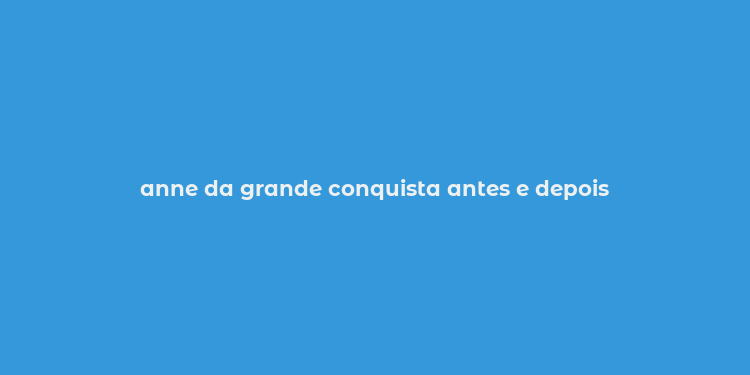 anne da grande conquista antes e depois